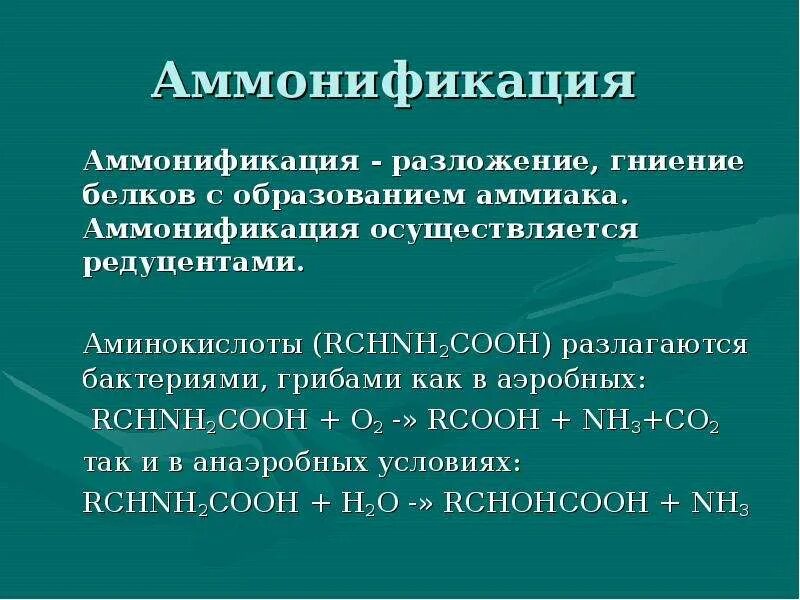 Аммонификация

Аммонификация - разложение, гниение белков с образованием аммиака. Аммонификация осуществляется редуцентами.

Аминокислоты ($RCHNH_2COOH$) разлагаются бактериями, грибами как в аэробных:

$RCHNH_2COOH + O_2$ -» $RCOOH + NH_3 + CO_2$

так и в анаэробных условиях:

$RCHNH_2COOH + H_2O$ -» $RCHOHCOOH + NH_3$